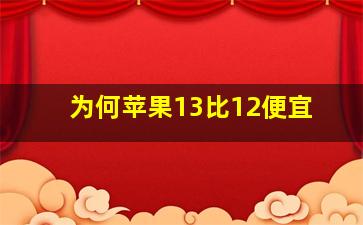 为何苹果13比12便宜